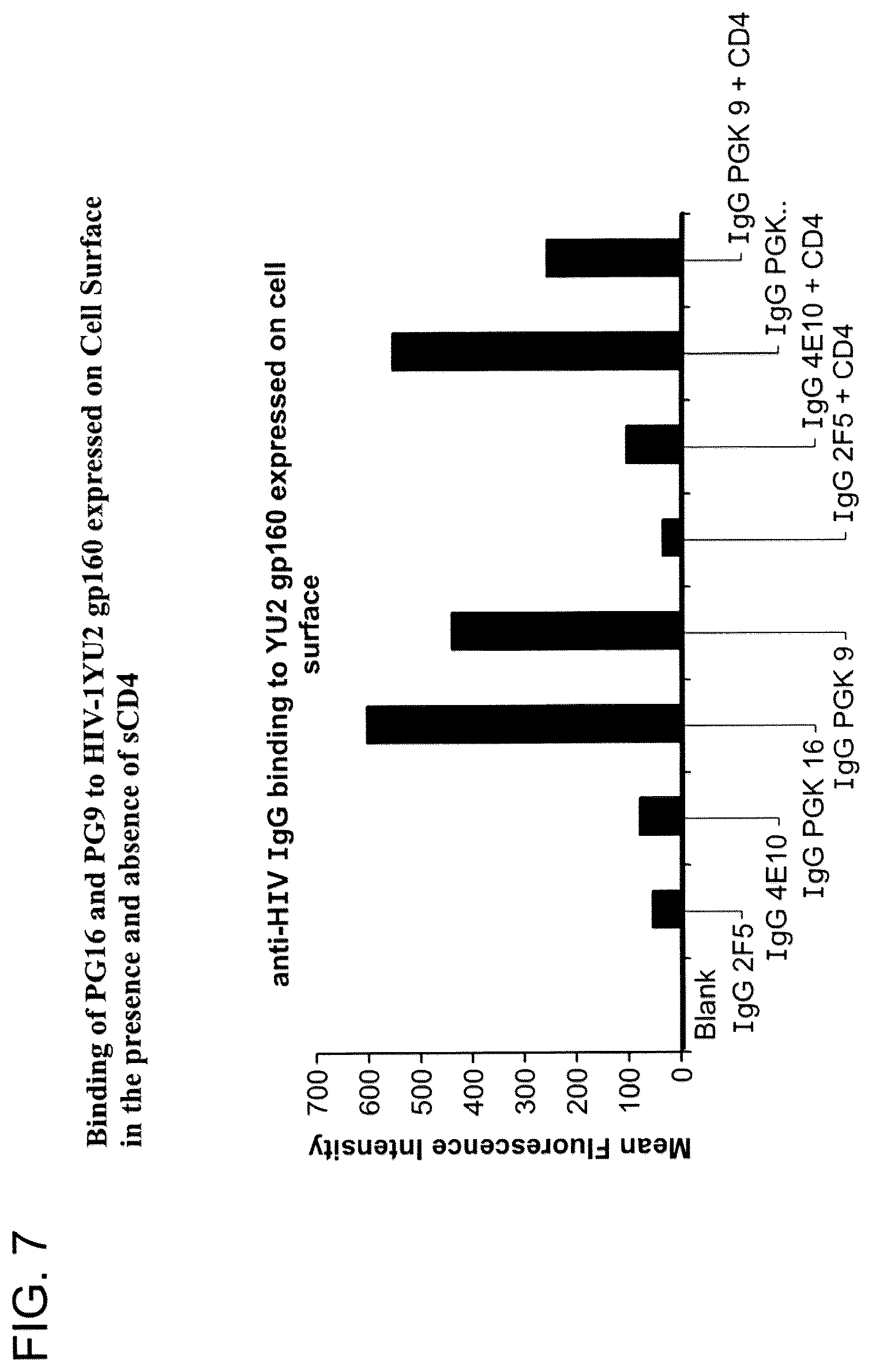 FIG. 7

Binding of PG16 and PG9 to HIV-1YU2 gp160 expressed on Cell Surface in the presence and absence of sCD4

anti-HIV IgG binding to YU2 gp160 expressed on cell surface

Mean Fluorescence Intensity

700
600
500
400
300
200
100
0

Blank
IgG 2F5
IgG 4E10
IgG PGK 16
IgG PGK 9
IgG 2F5 + CD4
IgG 4E10 + CD4
IgG PGK..
IgG PGK 9 + CD4